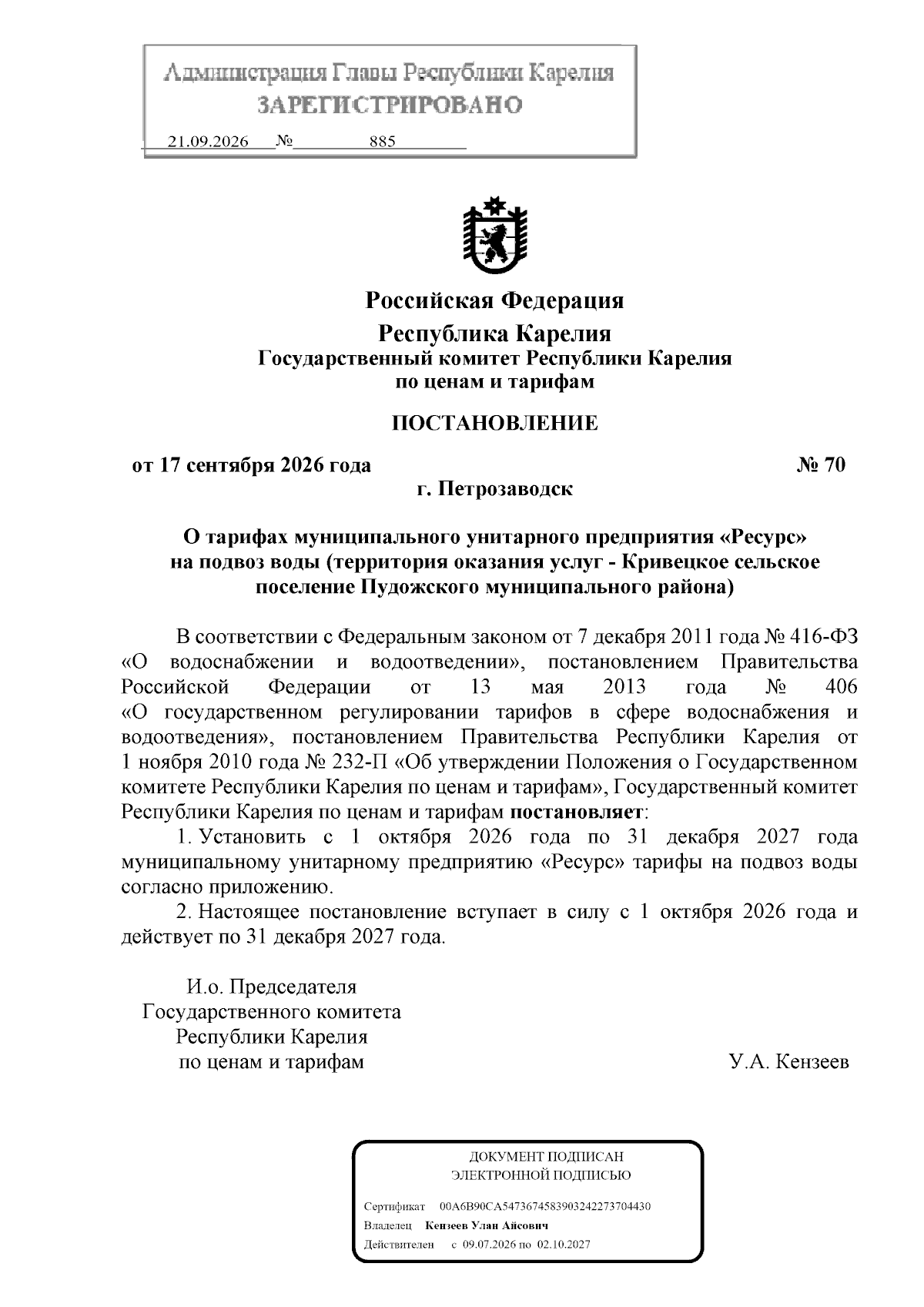 Администрация Главы Республики Карелия
ЗАРЕГИСТРИРОВАНО
21.09.2026 № 885

Российская Федерация
Республика Карелия
Государственный комитет Республики Карелия
по ценам и тарифам

ПОСТАНОВЛЕНИЕ

от 17 сентября 2026 года № 70
г. Петрозаводск

О тарифах муниципального унитарного предприятия «Ресурс» на подвоз воды (территория оказания услуг - Кривецкое сельское поселение Пудожского муниципального района)

В соответствии с Федеральным законом от 7 декабря 2011 года № 416-ФЗ «О водоснабжении и водоотведении», постановлением Правительства Российской Федерации от 13 мая 2013 года № 406 «О государственном регулировании тарифов в сфере водоснабжения и водоотведения», постановлением Правительства Республики Карелия от 1 ноября 2010 года № 232-П «Об утверждении Положения о Государственном комитете Республики Карелия по ценам и тарифам», Государственный комитет Республики Карелия по ценам и тарифам постановляет:

1. Установить с 1 октября 2026 года по 31 декабря 2027 года муниципальному унитарному предприятию «Ресурс» тарифы на подвоз воды согласно приложению.

2. Настоящее постановление вступает в силу с 1 октября 2026 года и действует по 31 декабря 2027 года.

И.о. Председателя
Государственного комитета
Республики Карелия
по ценам и тарифам У.А. Кензеев

ДОКУМЕНТ ПОДПИСАН
ЭЛЕКТРОННОЙ ПОДПИСЬЮ
Сертификат 00A6B90CA5473674583903242273704430
Владелец Кензеев Улан Айсович
Действителен с 09.07.2026 по 02.10.2027